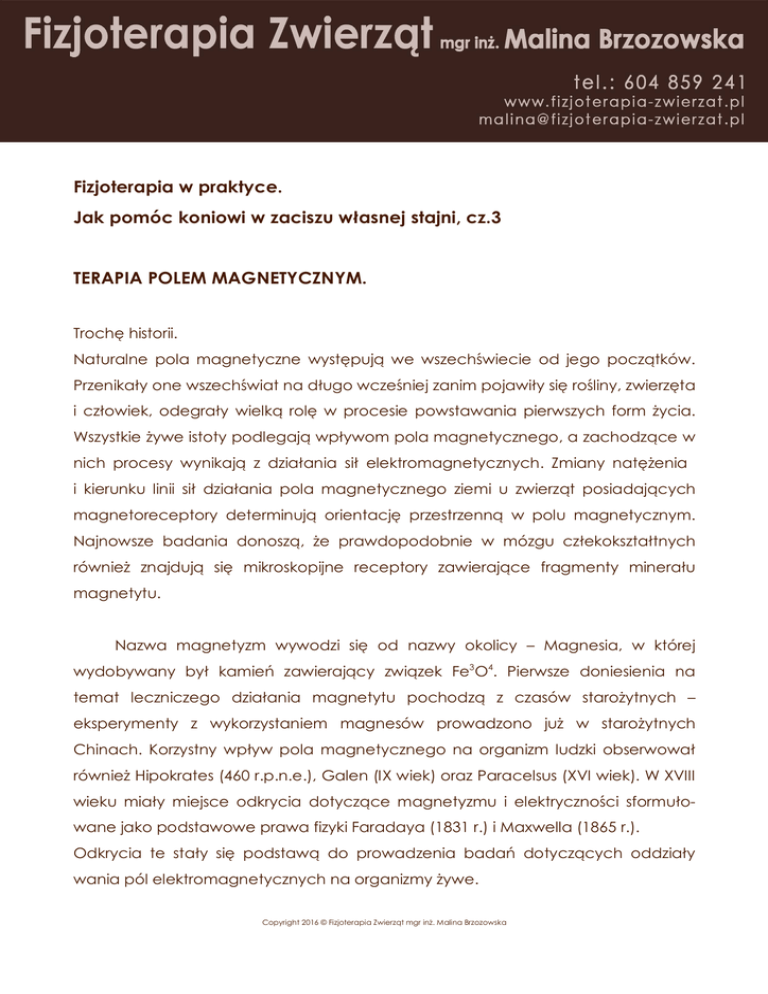 Fizjoterapia Zwierząt mgr inż. Malina Brzozowska

tel.: 604 859 241
www.fizjoterapia-zwierzat.pl
malina@fizjoterapia-zwierzat.pl

Fizjoterapia w praktyce.
Jak pomóc koniowi w zaciszu własnej stajni, cz.3

TERAPIA POLEM MAGNETYCZNYM.

Trochę historii.
Naturalne pola magnetyczne występują we wszechświecie od jego początków. Przenikały one wszechświat na długo wcześniej zanim pojawiły się rośliny, zwierzęta i człowiek, odegrały wielką rolę w procesie powstawania pierwszych form życia. Wszystkie żywe istoty podlegają wpływom pola magnetycznego, a zachodzące w nich procesy wynikają z działania sił elektromagnetycznych. Zmiany natężenia i kierunku linii sił działania pola magnetycznego ziemi u zwierząt posiadających magnetoreceptory determinują orientację przestrzenną w polu magnetycznym. Najnowsze badania donoszą, że prawdopodobnie w mózgu człekokształtnych również znajdują się mikroskopijne receptory zawierające fragmenty minerału magnetytu.

Nazwa magnetyzm wywodzi się od nazwy okolicy – Magnesia, w której wydobywany był kamień zawierający związek $Fe^3O^4$. Pierwsze doniesienia na temat leczniczego działania magnetytu pochodzą z czasów starożytnych – eksperymenty z wykorzystaniem magnesów prowadzono już w starożytnych Chinach. Korzystny wpływ pola magnetycznego na organizm ludzki obserwował również Hipokrates (460 r.p.n.e.), Galen (IX wiek) oraz Paracelsus (XVI wiek). W XVIII wieku miały miejsce odkrycia dotyczące magnetyzmu i elektryczności sformułowane jako podstawowe prawa fizyki Faradaya (1831 r.) i Maxwella (1865 r.).
Odkrycia te stały się podstawą do prowadzenia badań dotyczących oddziały wania pól elektromagnetycznych na organizmy żywe.

Copyright 2016 © Fizjoterapia Zwierząt mgr inż. Malina Brzozowska